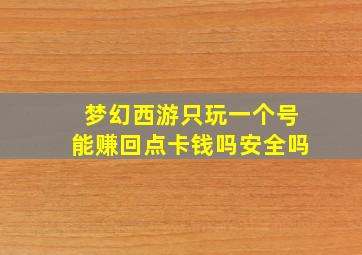 梦幻西游只玩一个号
能赚回点卡钱吗安全吗